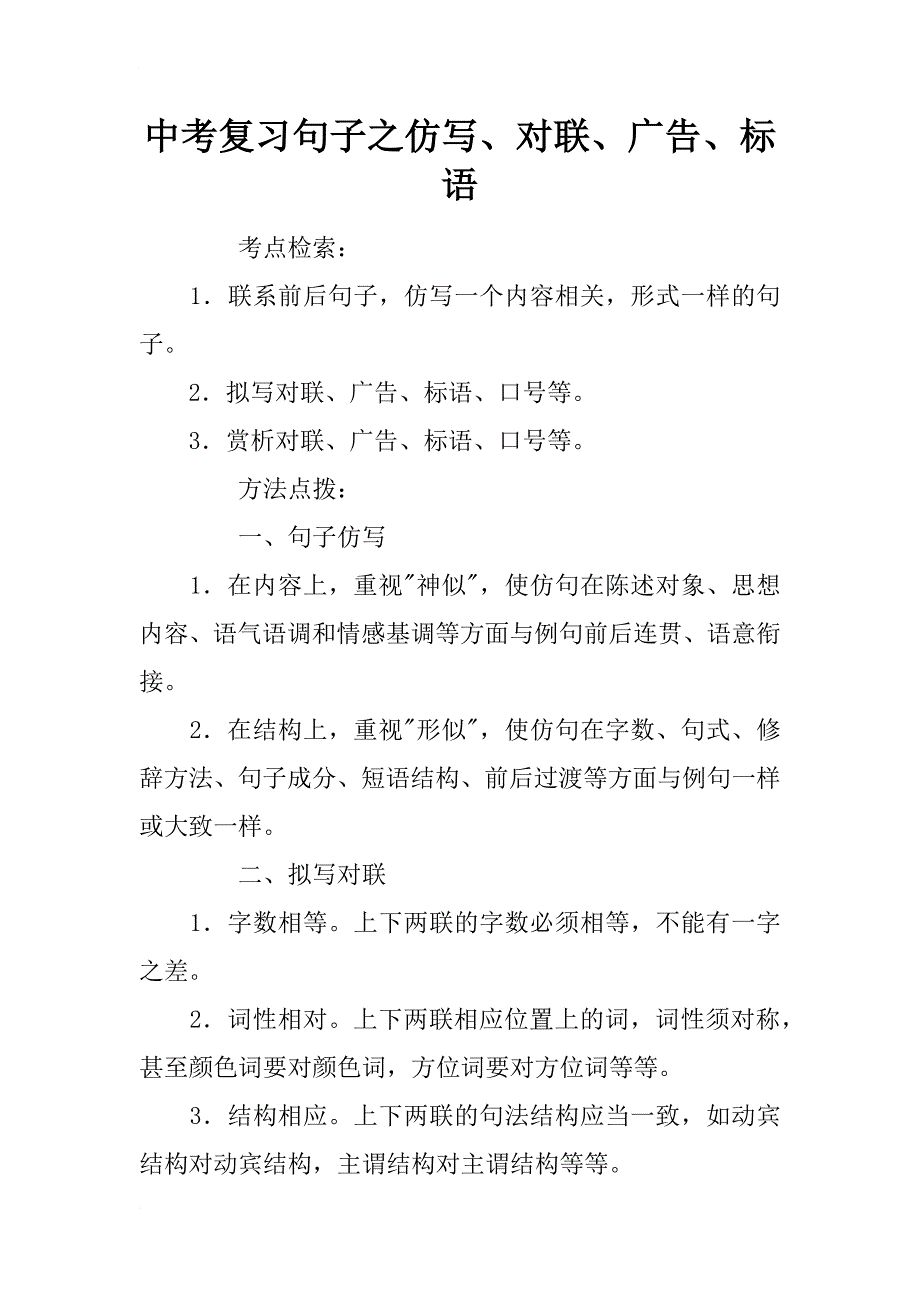 中考复习句子之仿写、对联、广告、标语

考点检索：

1．联系前后句子，仿写一个内容相关，形式一样的句子。

2．拟写对联、广告、标语、口号等。

3．赏析对联、广告、标语、口号等。

方法点拨：

一、句子仿写

1．在内容上，重视"神似"，使仿句在陈述对象、思想内容、语气语调和情感基调等方面与例句前后连贯、语意衔接。

2．在结构上，重视"形似"，使仿句在字数、句式、修辞方法、句子成分、短语结构、前后过渡等方面与例句一样或大致一样。

二、拟写对联

1．字数相等。上下两联的字数必须相等，不能有一字之差。

2．词性相对。上下两联相应位置上的词，词性须对称，甚至颜色词要对颜色词，方位词要对方位词等等。

3．结构相应。上下两联的句法结构应当一致，如动宾结构对动宾结构，主谓结构对主谓结构等等。